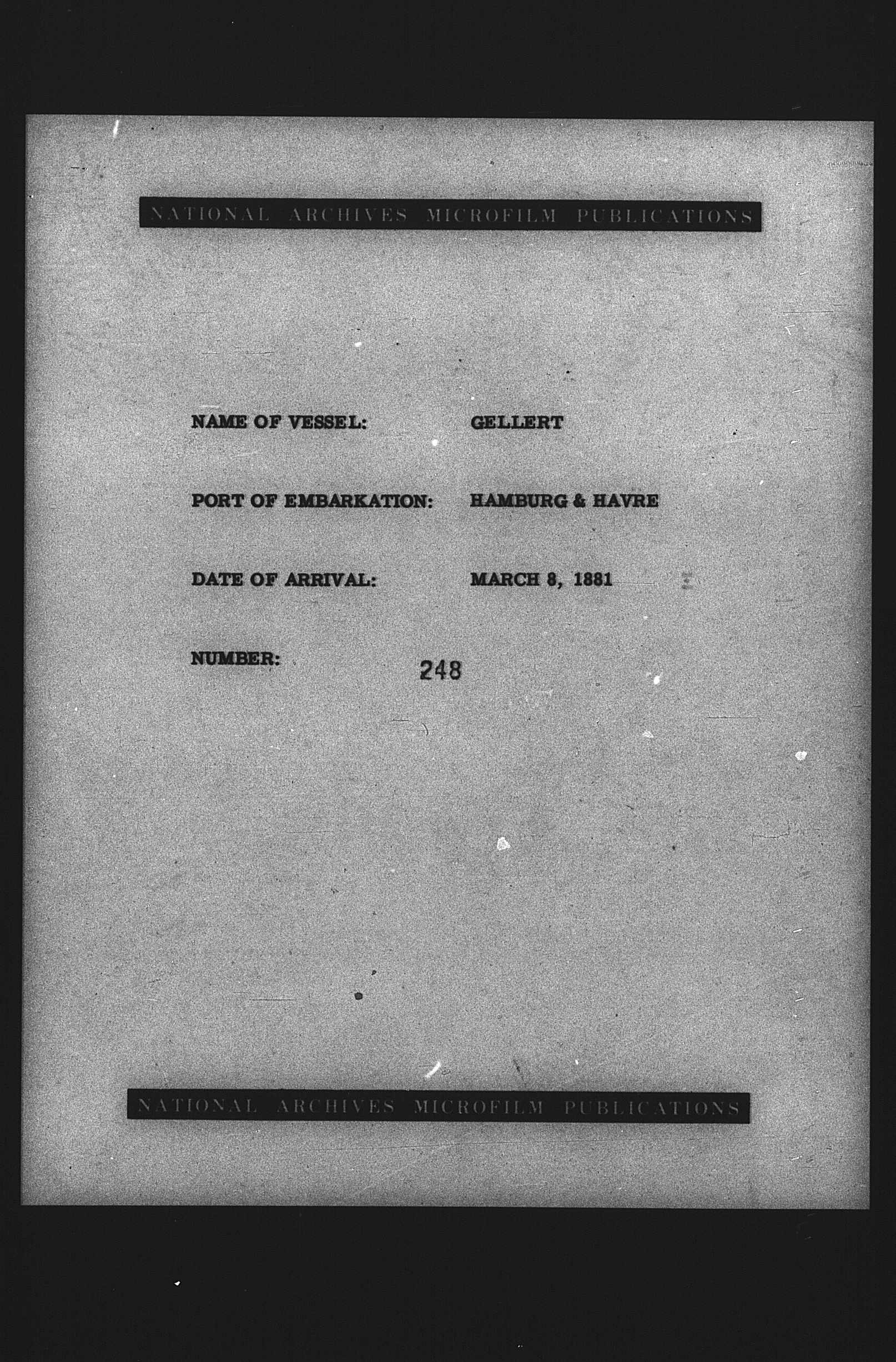 NATIONAL ARCHIVES MICROFILM PUBLICATIONS

NAME OF VESSEL: GELLERT

PORT OF EMBARKATION: HAMBURG & HAVRE

DATE OF ARRIVAL: MARCH 8, 1881

NUMBER: 248

NATIONAL ARCHIVES MICROFILM PUBLICATIONS